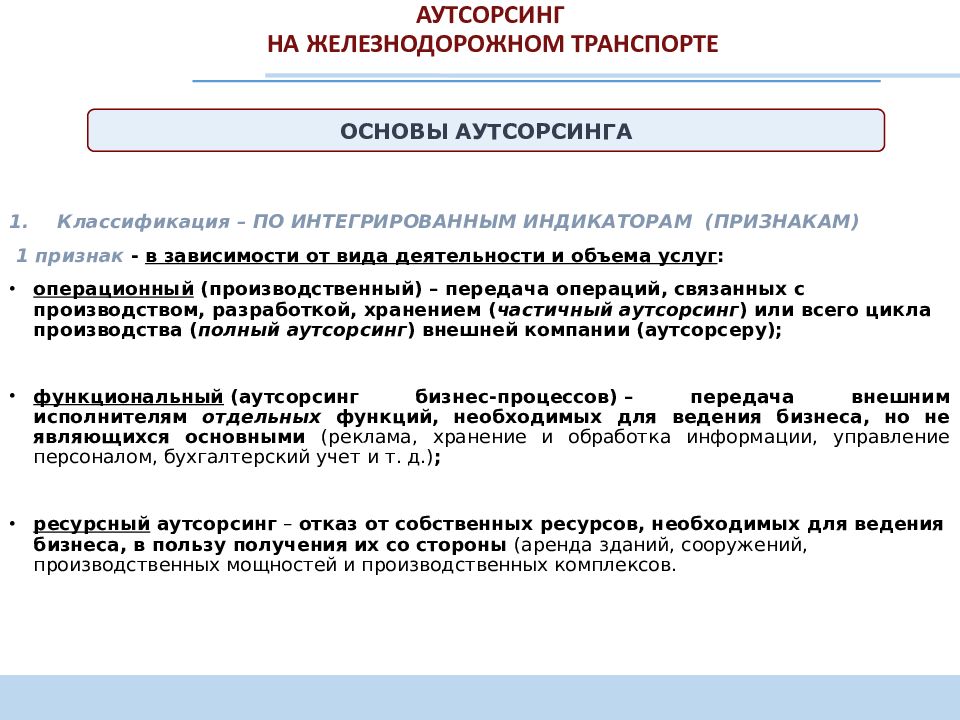 АУТСОРСИНГ
НА ЖЕЛЕЗНОДОРОЖНОМ ТРАНСПОРТЕ

ОСНОВЫ АУТСОРСИНГА

1. Классификация – ПО ИНТЕГРИРОВАННЫМ ИНДИКАТОРАМ (ПРИЗНАКАМ)

1 признак - в зависимости от вида деятельности и объема услуг:

• операционный (производственный) – передача операций, связанных с производством, разработкой, хранением (частичный аутсорсинг) или всего цикла производства (полный аутсорсинг) внешней компании (аутсорсеру);

• функциональный (аутсорсинг бизнес-процессов) – передача внешним исполнителям отдельных функций, необходимых для ведения бизнеса, но не являющихся основными (реклама, хранение и обработка информации, управление персоналом, бухгалтерский учет и т. д.);

• ресурсный аутсорсинг – отказ от собственных ресурсов, необходимых для ведения бизнеса, в пользу получения их со стороны (аренда зданий, сооружений, производственных мощностей и производственных комплексов.